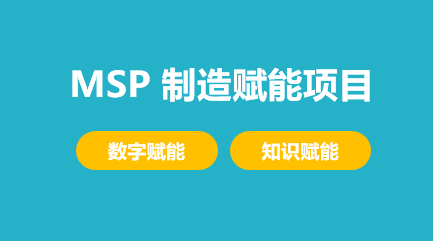 MSP 制造赋能项目

数字赋能

知识赋能